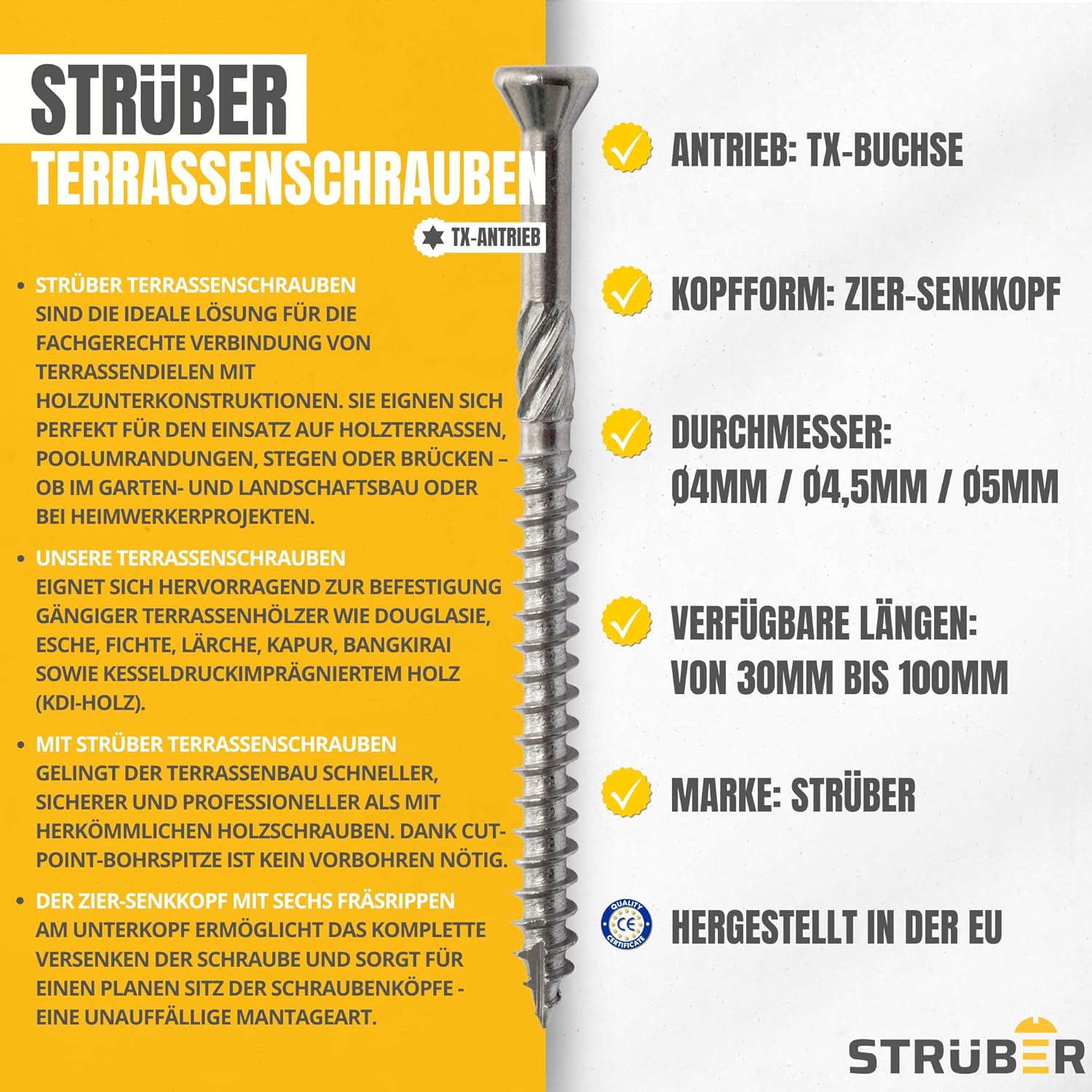 STRÜBER
TERRASSENSCHRAUBEN
TX-ANTRIEB

• STRÜBER TERRASSENSCHRAUBEN SIND DIE IDEALE LÖSUNG FÜR DIE FACHGERECHTE VERBINDUNG VON TERRASSENDIELEN MIT HOLZUNTERKONSTRUKTIONEN. SIE EIGNEN SICH PERFEKT FÜR DEN EINSATZ AUF HOLZTERRASSEN, POOLUMRANDUNGEN, STEGEN ODER BRÜCKEN – OB IM GARTEN- UND LANDSCHAFTSBAU ODER BEI HEIMWERKERPROJEKTEN.

• UNSERE TERRASSENSCHRAUBEN EIGNET SICH HERVORRAGEND ZUR BEFESTIGUNG GÄNGIGER TERRASSENHÖLZER WIE DOUGLASIE, ESCHE, FICHTE, LÄRCHE, KAPUR, BANGKIRAI SOWIE KESSELDRUCKIMPRÄGNIERTEM HOLZ (KDI-HOLZ).

• MIT STRÜBER TERRASSENSCHRAUBEN GELINGT DER TERRASSENBAU SCHNELLER, SICHERER UND PROFESSIONELLER ALS MIT HERKÖMMLICHEN HOLZSCHRAUBEN. DANK CUT-POINT-BOHRSPITZE IST KEIN VORBOHREN NÖTIG.

• DER ZIER-SENKKOPF MIT SECHS FRÄSRIPPEN AM UNTERKOPF ERMÖGLICHT DAS KOMPLETTE VERSENKEN DER SCHRAUBE UND SORGT FÜR EINEN PLANEN SITZ DER SCHRAUBENKÖPFE - EINE UNAUFFÄLLIGE MANTAGEART.

ANTRIEB: TX-BUCHSE

KOPFFORM: ZIER-SENKKOPF

DURCHMESSER:
Ø4MM / Ø4,5MM / Ø5MM

VERFÜGBARE LÄNGEN:
VON 30MM BIS 100MM

MARKE: STRÜBER

QUALITY CE CERTIFICATE
HERGESTELLT IN DER EU

STRÜBER